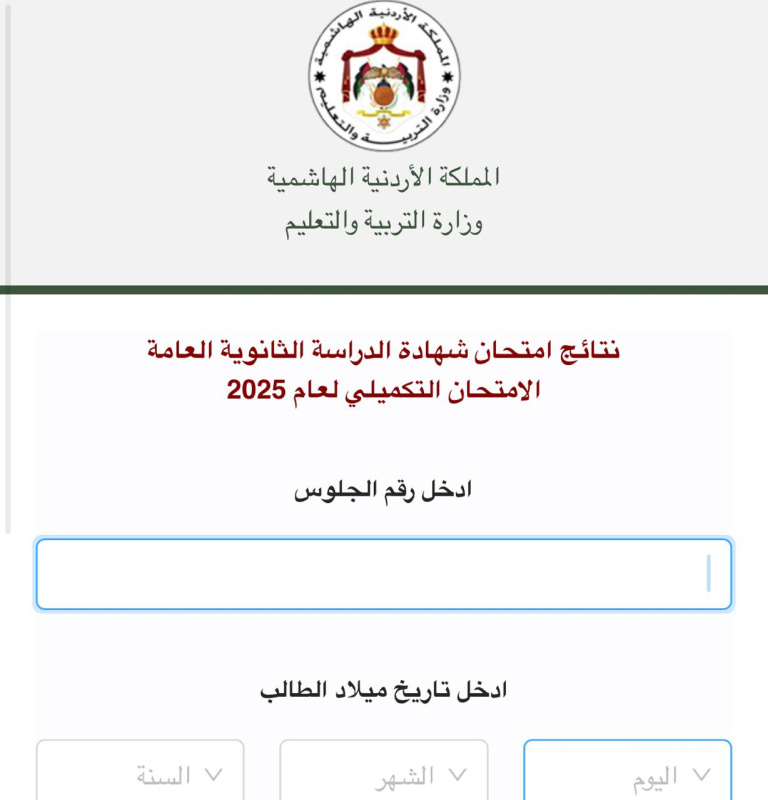 المملكة الأردنية الهاشمية
وزارة التربية والتعليم

المملكة الأردنية الهاشمية
وزارة التربية والتعليم

نتائج امتحان شهادة الدراسة الثانوية العامة
الامتحان التكميلي لعام 2025

ادخل رقم الجلوس

ادخل تاريخ ميلاد الطالب

اليوم
الشهر
السنة